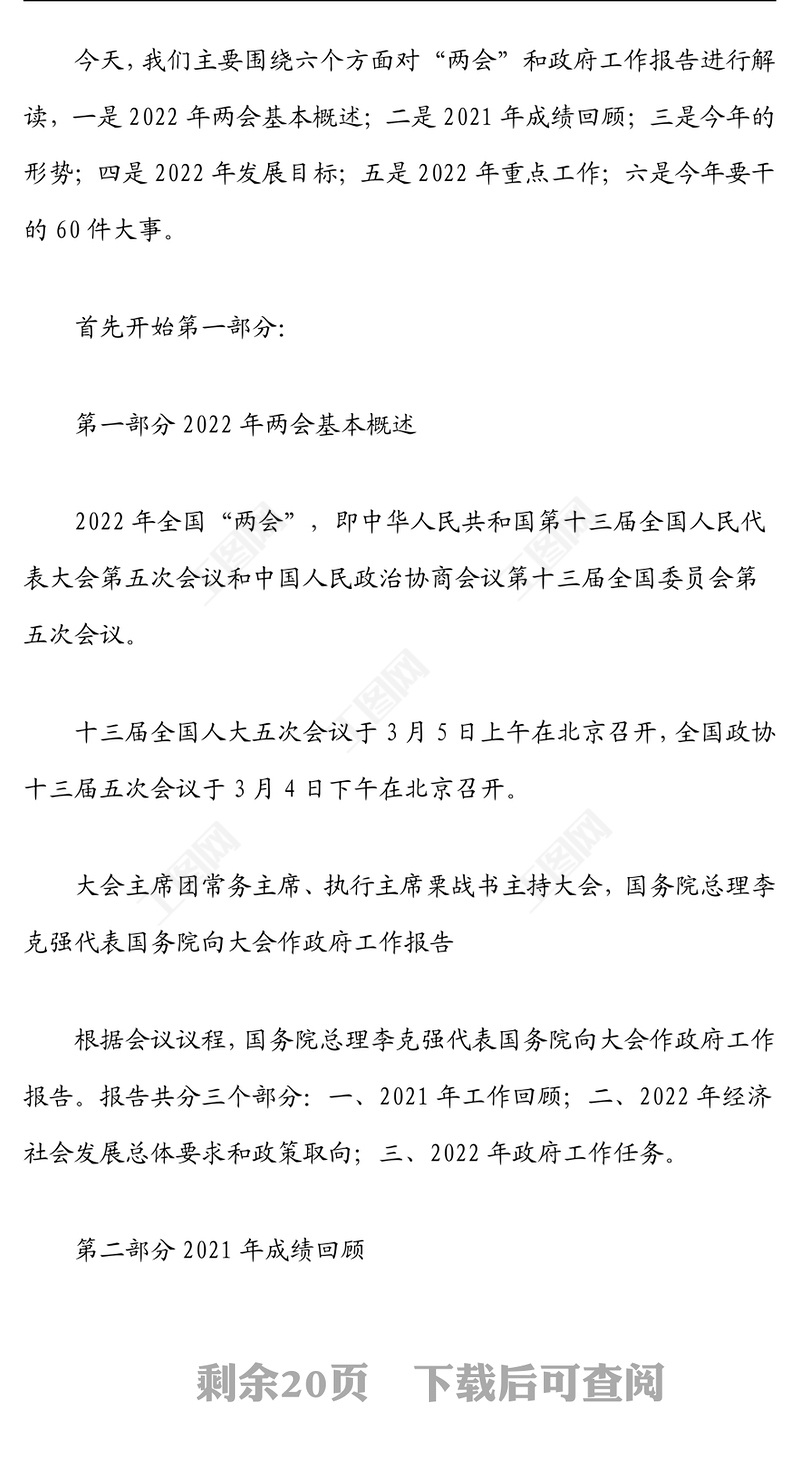 今天，我们主要围绕六个方面对“两会”和政府工作报告进行解读，一是 2022 年两会基本概述；二是 2021 年成绩回顾；三是今年的形势；四是 2022 年发展目标；五是 2022 年重点工作；六是今年要干的 60 件大事。

首先开始第一部分：

第一部分 2022 年两会基本概述

2022 年全国“两会”，即中华人民共和国第十三届全国人民代表大会第五次会议和中国人民政治协商会议第十三届全国委员会第五次会议。

十三届全国人大五次会议于 3 月 5 日上午在北京召开，全国政协十三届五次会议于 3 月 4 日下午在北京召开。

大会主席团常务主席、执行主席栗战书主持大会，国务院总理李克强代表国务院向大会作政府工作报告

根据会议议程，国务院总理李克强代表国务院向大会作政府工作报告。报告共分三个部分：一、2021 年工作回顾；二、2022 年经济社会发展总体要求和政策取向；三、2022 年政府工作任务。

第二部分 2021 年成绩回顾

剩余20页 下载后可查阅